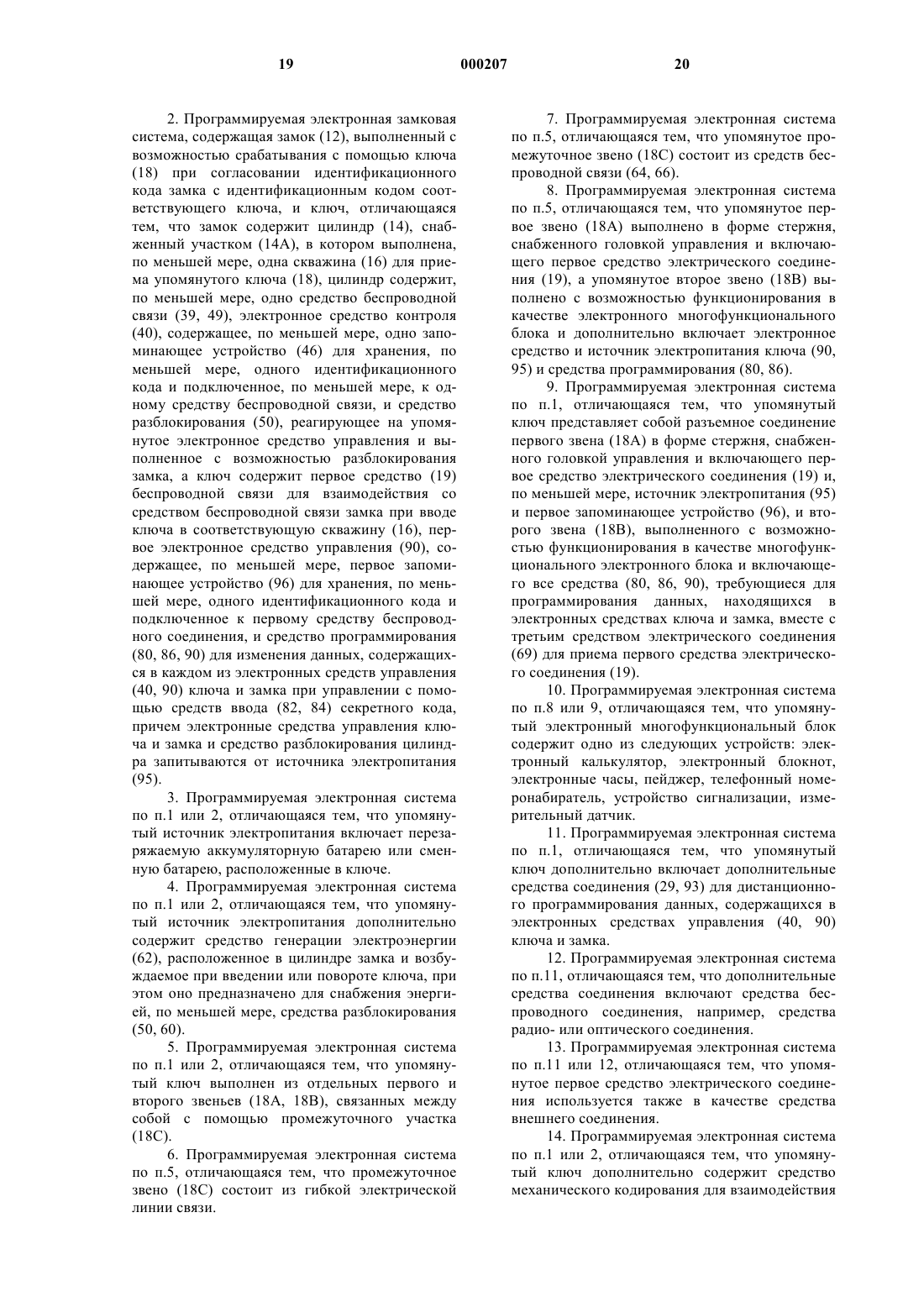 19 000207 20

2. Программируемая электронная замковая система, содержащая замок (12), выполненный с возможностью срабатывания с помощью ключа (18) при согласовании идентификационного кода замка с идентификационным кодом соответствующего ключа, и ключ, отличающаяся тем, что замок содержит цилиндр (14), снабженный участком (14А), в котором выполнена, по меньшей мере, одна скважина (16) для приема упомянутого ключа (18), цилиндр содержит, по меньшей мере, одно средство беспроводной связи (39, 49), электронное средство контроля (40), содержащее, по меньшей мере, одно запоминающее устройство (46) для хранения, по меньшей мере, одного идентификационного кода и подключенное, по меньшей мере, к одному средству беспроводной связи, и средство разблокирования (50), реагирующее на упомянутое электронное средство управления и выполненное с возможностью разблокирования замка, а ключ содержит первое средство (19) беспроводной связи для взаимодействия со средством беспроводной связи замка при вводе ключа в соответствующую скважину (16), первое электронное средство управления (90), содержащее, по меньшей мере, первое запоминающее устройство (96) для хранения, по меньшей мере, одного идентификационного кода и подключенное к первому средству беспроводного соединения, и средство программирования (80, 86, 90) для изменения данных, содержащихся в каждом из электронных средств управления (40, 90) ключа и замка при управлении с помощью средств ввода (82, 84) секретного кода, причем электронные средства управления ключа и замка и средство разблокирования цилиндра запитываются от источника электропитания (95).

3. Программируемая электронная система по п.1 или 2, отличающаяся тем, что упомянутый источник электропитания включает перезаряжаемую аккумуляторную батарею или сменную батарею, расположенные в ключе.

4. Программируемая электронная система по п.1 или 2, отличающаяся тем, что упомянутый источник электропитания дополнительно содержит средство генерации электроэнергии (62), расположенное в цилиндре замка и возбуждаемое при введении или повороте ключа, при этом оно предназначено для снабжения энергией, по меньшей мере, средства разблокирования (50, 60).

5. Программируемая электронная система по п.1 или 2, отличающаяся тем, что упомянутый ключ выполнен из отдельных первого и второго звеньев (18А, 18В), связанных между собой с помощью промежуточного участка (18С).

6. Программируемая электронная система по п.5, отличающаяся тем, что промежуточное звено (18С) состоит из гибкой электрической линии связи.

7. Программируемая электронная система по п.5, отличающаяся тем, что упомянутое промежуточное звено (18С) состоит из средств беспроводной связи (64, 66).

8. Программируемая электронная система по п.5, отличающаяся тем, что упомянутое первое звено (18А) выполнено в форме стержня, снабженного головкой управления и включающего первое средство электрического соединения (19), а упомянутое второе звено (18В) выполнено с возможностью функционирования в качестве электронного многофункционального блока и дополнительно включает электронное средство и источник электропитания ключа (90, 95) и средства программирования (80, 86).

9. Программируемая электронная система по п.1, отличающаяся тем, что упомянутый ключ представляет собой разъемное соединение первого звена (18А) в форме стержня, снабженного головкой управления и включающего первое средство электрического соединения (19) и, по меньшей мере, источник электропитания (95) и первое запоминающее устройство (96), и второго звена (18В), выполненного с возможностью функционирования в качестве многофункционального электронного блока и включающего все средства (80, 86, 90), требующиеся для программирования данных, находящихся в электронных средствах ключа и замка, вместе с третьим средством электрического соединения (69) для приема первого средства электрического соединения (19).

10. Программируемая электронная система по п.8 или 9, отличающаяся тем, что упомянутый электронный многофункциональный блок содержит одно из следующих устройств: электронный калькулятор, электронный блокнот, электронные часы, пейджер, телефонный номеронабиратель, устройство сигнализации, измерительный датчик.

11. Программируемая электронная система по п.1, отличающаяся тем, что упомянутый ключ дополнительно включает дополнительные средства соединения (29, 93) для дистанционного программирования данных, содержащихся в электронных средствах управления (40, 90) ключа и замка.

12. Программируемая электронная система по п.11, отличающаяся тем, что дополнительные средства соединения включают средства беспроводного соединения, например, средства радио- или оптического соединения.

13. Программируемая электронная система по п.11 или 12, отличающаяся тем, что упомянутое первое средство электрического соединения используется также в качестве средства внешнего соединения.

14. Программируемая электронная система по п.1 или 2, отличающаяся тем, что упомянутый ключ дополнительно содержит средство механического кодирования для взаимодействия